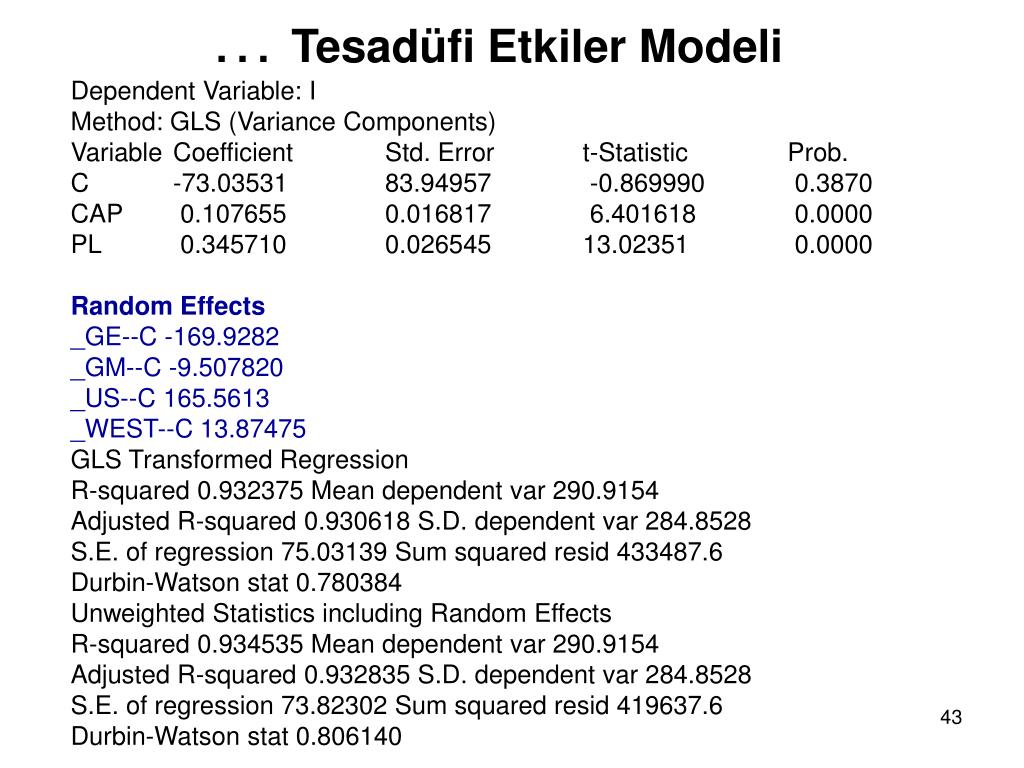 . . . Tesadüfi Etkiler Modeli

Dependent Variable: I
Method: GLS (Variance Components)

| Variable | Coefficient | Std. Error | t-Statistic | Prob. |
|---|---|---|---|---|
| C | -73.03531 | 83.94957 | -0.869990 | 0.3870 |
| CAP | 0.107655 | 0.016817 | 6.401618 | 0.0000 |
| PL | 0.345710 | 0.026545 | 13.02351 | 0.0000 |

Random Effects
_GE--C -169.9282
_GM--C -9.507820
_US--C 165.5613
_WEST--C 13.87475
GLS Transformed Regression
R-squared 0.932375 Mean dependent var 290.9154
Adjusted R-squared 0.930618 S.D. dependent var 284.8528
S.E. of regression 75.03139 Sum squared resid 433487.6
Durbin-Watson stat 0.780384
Unweighted Statistics including Random Effects
R-squared 0.934535 Mean dependent var 290.9154
Adjusted R-squared 0.932835 S.D. dependent var 284.8528
S.E. of regression 73.82302 Sum squared resid 419637.6
Durbin-Watson stat 0.806140

43